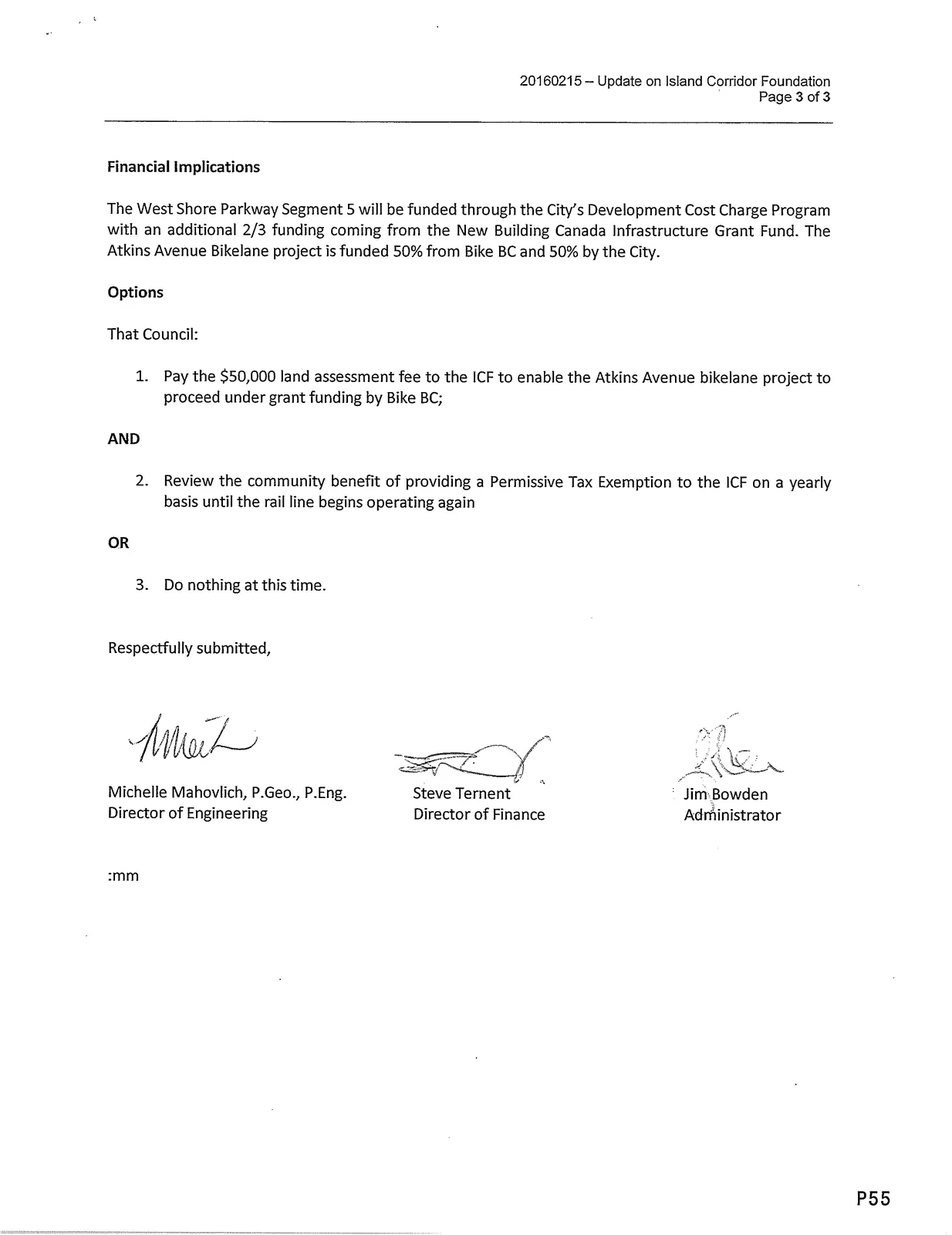 20160215 – Update on Island Corridor Foundation
Page 3 of 3

Financial Implications

The West Shore Parkway Segment 5 will be funded through the City's Development Cost Charge Program with an additional 2/3 funding coming from the New Building Canada Infrastructure Grant Fund. The Atkins Avenue Bikelane project is funded 50% from Bike BC and 50% by the City.

Options

That Council:

1. Pay the $50,000 land assessment fee to the ICF to enable the Atkins Avenue bikelane project to proceed under grant funding by Bike BC;

AND

2. Review the community benefit of providing a Permissive Tax Exemption to the ICF on a yearly basis until the rail line begins operating again

OR

3. Do nothing at this time.

Respectfully submitted,

Michelle Mahovlich, P.Geo., P.Eng.
Director of Engineering

Steve Ternent
Director of Finance

Jim Bowden
Administrator

:mm

P55